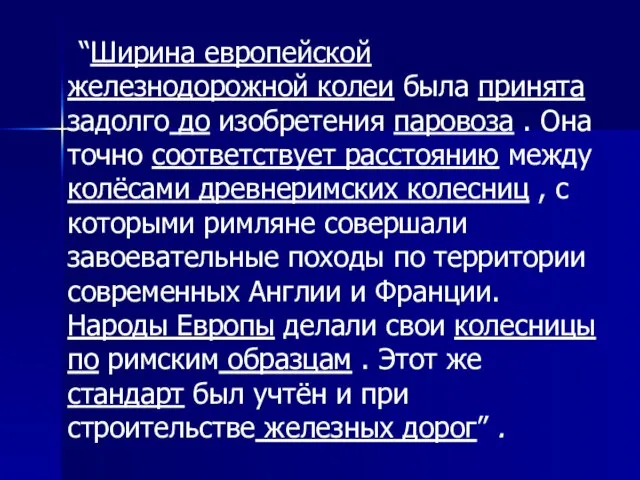 “Ширина европейской железнодорожной колеи была принята задолго до изобретения паровоза . Она точно соответствует расстоянию между колёсами древнеримских колесниц , с которыми римляне совершали завоевательные походы по территории современных Англии и Франции. Народы Европы делали свои колесницы по римским образцам . Этот же стандарт был учтён и при строительстве железных дорог” .